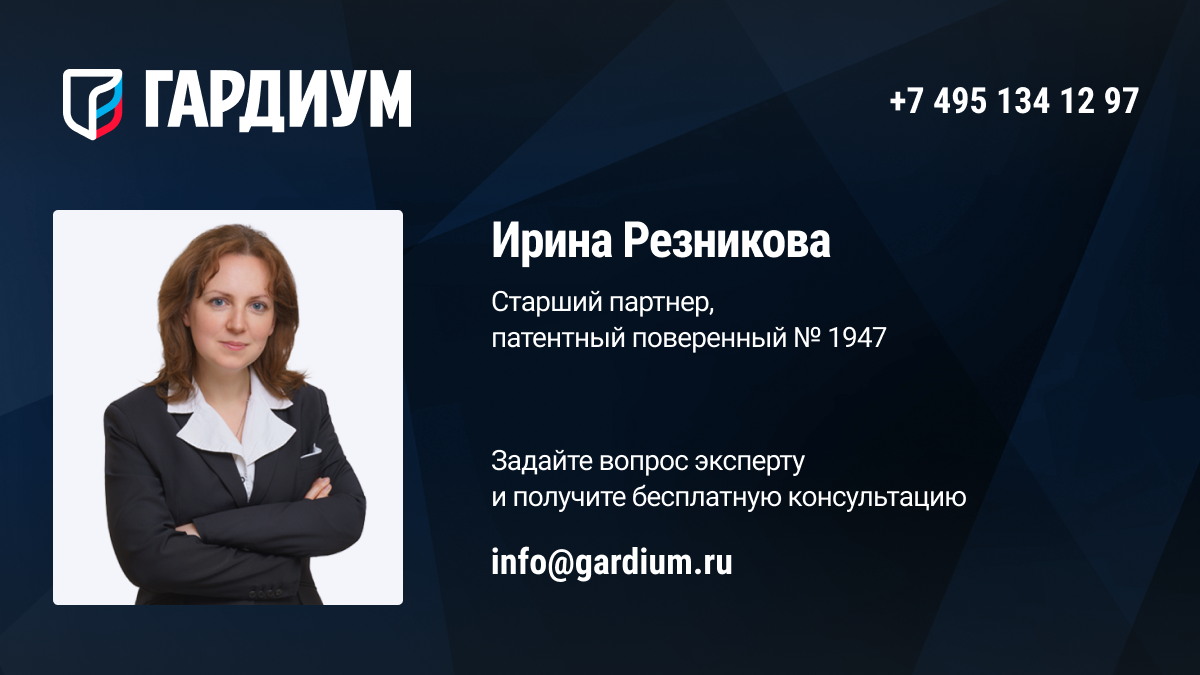 ГАРДИУМ

+7 495 134 12 97

Ирина Резникова

Старший партнер,
патентный поверенный № 1947

Задайте вопрос эксперту
и получите бесплатную консультацию

info@gardium.ru